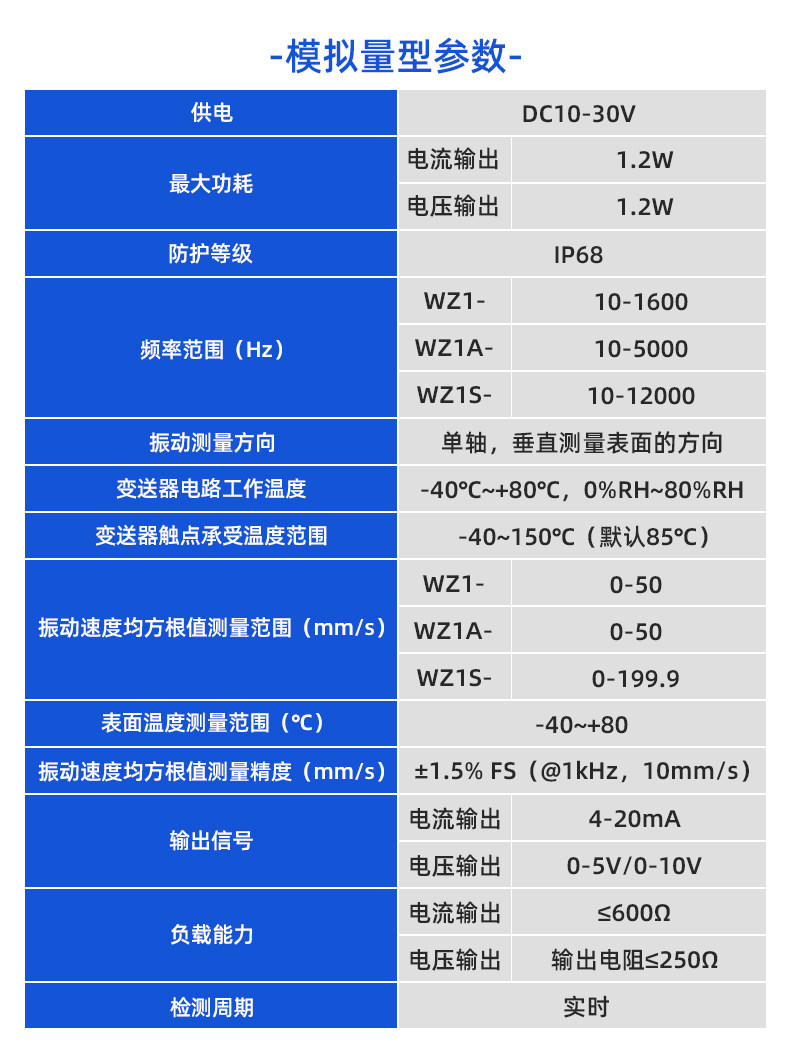 -模拟量型参数-

| 供电 | DC10-30V | |
|---|---|---|
| 最大功耗 | 电流输出 | 1.2W |
| | 电压输出 | 1.2W |
| 防护等级 | IP68 | |
| 频率范围（Hz） | WZ1- | 10-1600 |
| | WZ1A- | 10-5000 |
| | WZ1S- | 10-12000 |
| 振动测量方向 | 单轴，垂直测量表面的方向 | |
| 变送器电路工作温度 | -40℃~+80℃，0%RH~80%RH | |
| 变送器触点承受温度范围 | -40~150℃（默认85℃） | |
| 振动速度均方根值测量范围（mm/s） | WZ1- | 0-50 |
| | WZ1A- | 0-50 |
| | WZ1S- | 0-199.9 |
| 表面温度测量范围（℃） | -40~+80 | |
| 振动速度均方根值测量精度（mm/s） | ±1.5% FS（@1kHz，10mm/s） | |
| 输出信号 | 电流输出 | 4-20mA |
| | 电压输出 | 0-5V/0-10V |
| 负载能力 | 电流输出 | ≤600Ω |
| | 电压输出 | 输出电阻≤250Ω |
| 检测周期 | 实时 | |